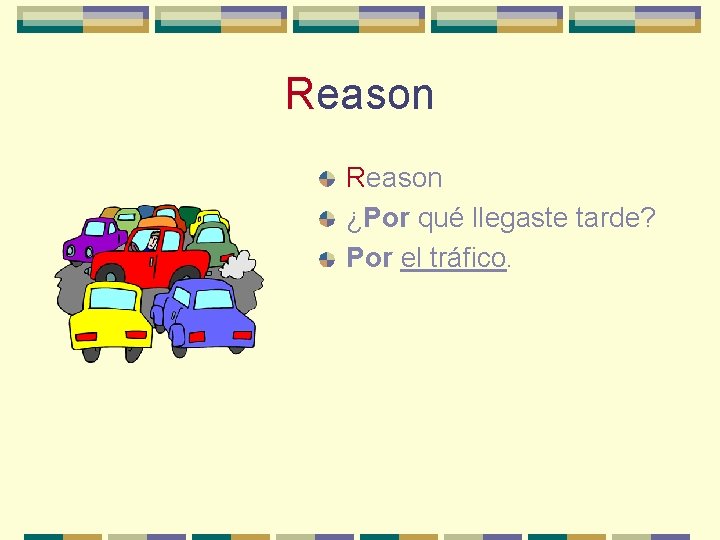 Reason

Reason
¿Por qué llegaste tarde?
Por el tráfico.